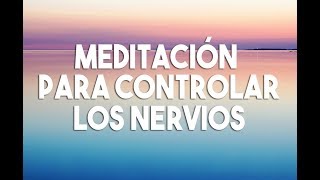 MEDITACIÓN
PARA CONTROLAR
LOS NERVIOS